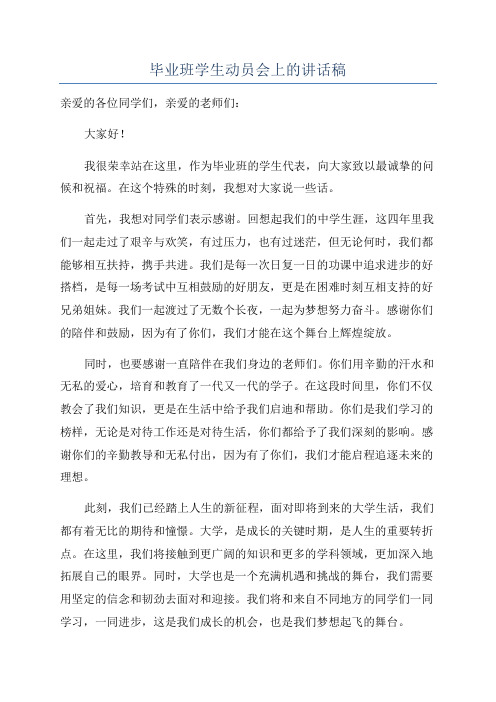 毕业班学生动员会上的讲话稿

亲爱的各位同学们，亲爱的老师们：

大家好！

我很荣幸站在这里，作为毕业班的学生代表，向大家致以最诚挚的问候和祝福。在这个特殊的时刻，我想对大家说一些话。

首先，我想对同学们表示感谢。回想起我们的中学生涯，这四年里我们一起走过了艰辛与欢笑，有过压力，也有过迷茫，但无论何时，我们都能够相互扶持，携手共进。我们是每一次日复一日的功课中追求进步的好搭档，是每一场考试中互相鼓励的好朋友，更是在困难时刻互相支持的好兄弟姐妹。我们一起渡过了无数个长夜，一起为梦想努力奋斗。感谢你们的陪伴和鼓励，因为有了你们，我们才能在这个舞台上辉煌绽放。

同时，也要感谢一直陪伴在我们身边的老师们。你们用辛勤的汗水和无私的爱心，培育和教育了一代又一代的学子。在这段时间里，你们不仅教会了我们知识，更是在生活中给予我们启迪和帮助。你们是我们学习的榜样，无论是对待工作还是对待生活，你们都给予了我们深刻的影响。感谢你们的辛勤教导和无私付出，因为有了你们，我们才能启程追逐未来的理想。

此刻，我们已经踏上人生的新征程，面对即将到来的大学生活，我们都有着无比的期待和憧憬。大学，是成长的关键时期，是人生的重要转折点。在这里，我们将接触到更广阔的知识和更多的学科领域，更加深入地拓展自己的眼界。同时，大学也是一个充满机遇和挑战的舞台，我们需要用坚定的信念和韧劲去面对和迎接。我们将和来自不同地方的同学们一同学习，一同进步，这是我们成长的机会，也是我们梦想起飞的舞台。